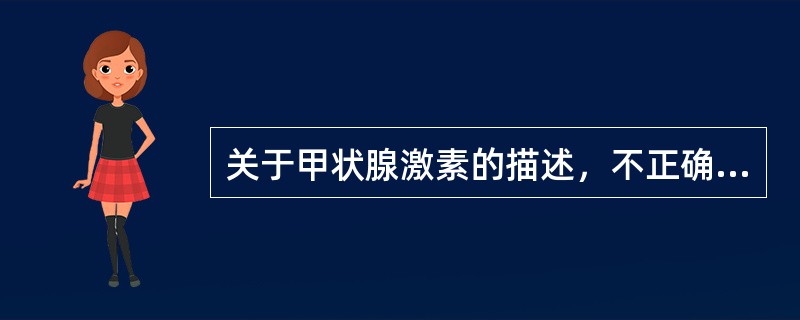 关于甲状腺激素的描述，不正确...